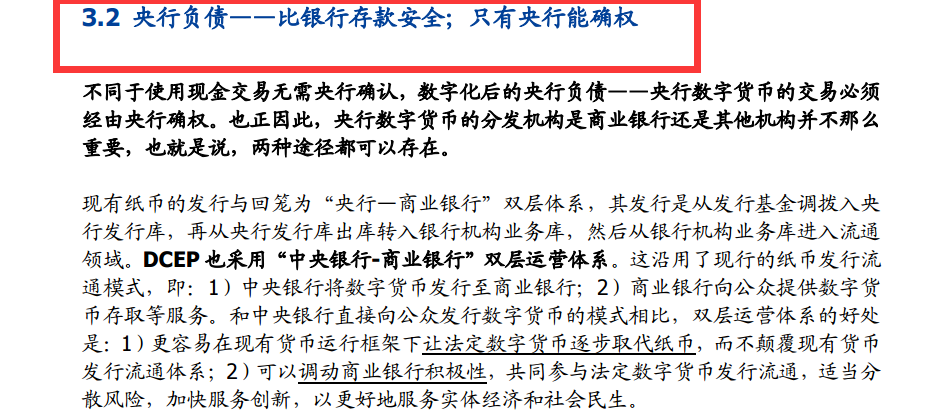 3.2 央行负债——比银行存款安全；只有央行能确权

不同于使用现金交易无需央行确认，数字化后的央行负债——央行数字货币的交易必须经由央行确权。也正因此，央行数字货币的分发机构是商业银行还是其他机构并不那么重要，也就是说，两种途径都可以存在。

现有纸币的发行与回笼为“央行—商业银行”双层体系，其发行是从发行基金调拨入央行发行库，再从央行发行库出库转入银行机构业务库，然后从银行机构业务库进入流通领域。DCEP 也采用“中央银行-商业银行”双层运营体系。这沿用了现行的纸币发行流通模式，即：1）中央银行将数字货币发行至商业银行；2）商业银行向公众提供数字货币存取等服务。和中央银行直接向公众发行数字货币的模式相比，双层运营体系的好处是：1）更容易在现有货币运行框架下让法定数字货币逐步取代纸币，而不颠覆现有货币发行流通体系；2）可以调动商业银行积极性，共同参与法定数字货币发行流通，适当分散风险，加快服务创新，以更好地服务实体经济和社会民生。